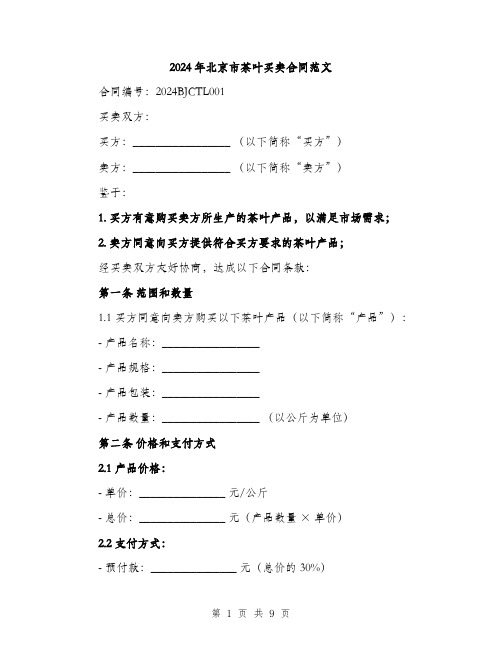 2024年北京市茶叶买卖合同范文

合同编号：2024BJCTL001

买卖双方：

买方：________________（以下简称“买方”）

卖方：________________（以下简称“卖方”）

鉴于：

1. 买方有意购买卖方所生产的茶叶产品，以满足市场需求；

2. 卖方同意向买方提供符合买方要求的茶叶产品；

经买卖双方友好协商，达成以下合同条款：

第一条 范围和数量

1.1 买方同意向卖方购买以下茶叶产品（以下简称“产品”）：

- 产品名称：________________

- 产品规格：________________

- 产品包装：________________

- 产品数量：________________（以公斤为单位）

第二条 价格和支付方式

2.1 产品价格：

- 单价：______________ 元/公斤

- 总价：______________ 元（产品数量 × 单价）

2.2 支付方式：

- 预付款：______________ 元（总价的 30%）

第 1 页 共 9 页